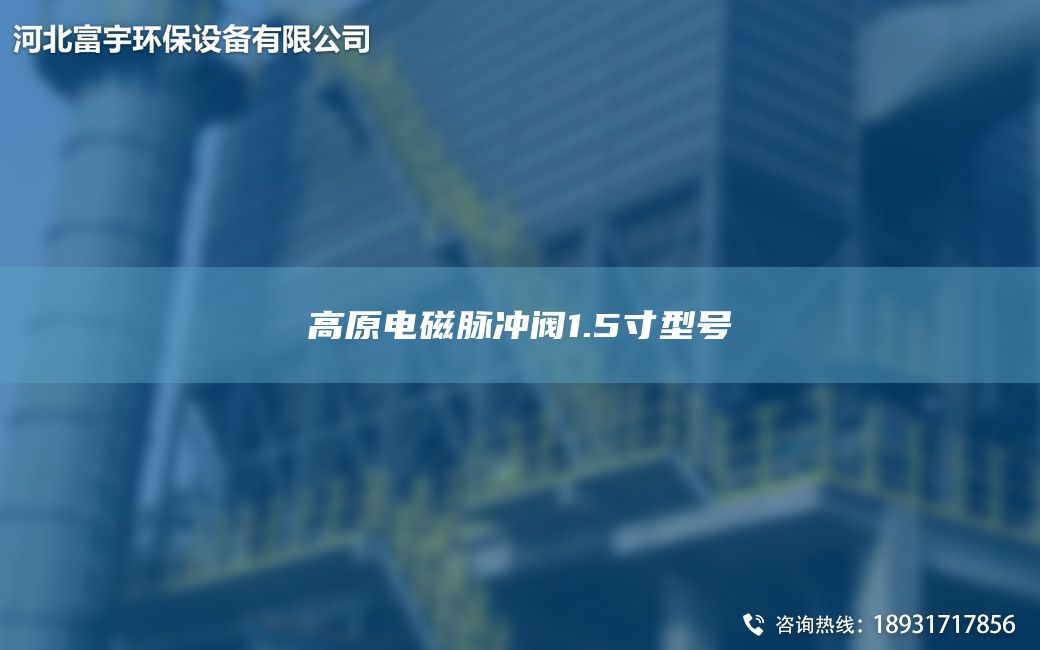 河北富宇环保设备有限公司

高原电磁脉冲阀1.5寸型号

咨询热线：18931717856